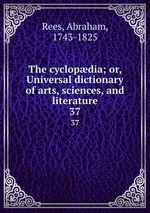 Rees, Abraham, 1743-1825

The cyclopædia; or, Universal dictionary of arts, sciences, and literature
37
37